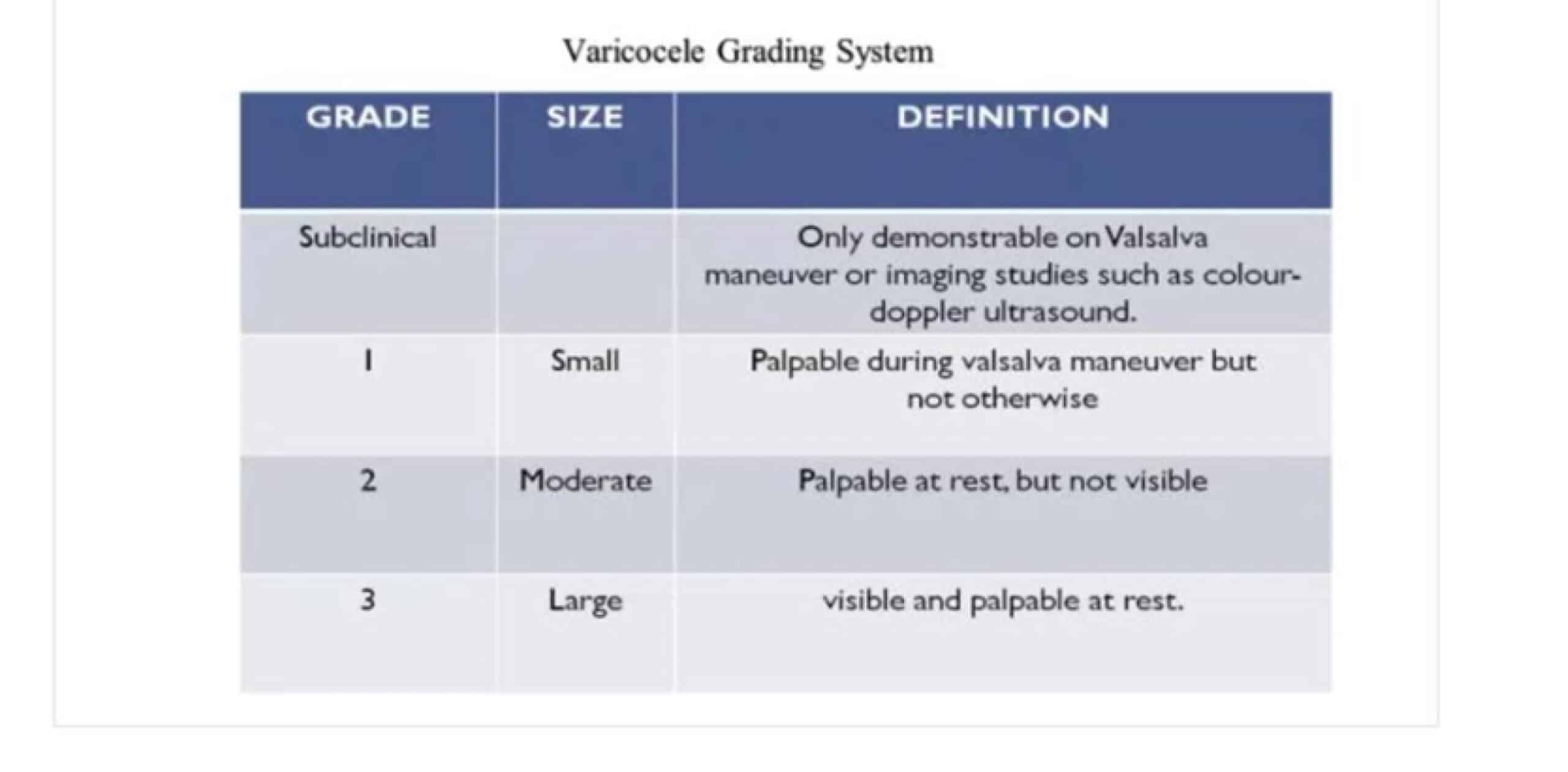 Varicocele Grading System

| GRADE | SIZE | DEFINITION |
|---|---|---|
| Subclinical | | Only demonstrable on Valsalva maneuver or imaging studies such as colour-doppler ultrasound. |
| 1 | Small | Palpable during valsalva maneuver but not otherwise |
| 2 | Moderate | Palpable at rest, but not visible |
| 3 | Large | visible and palpable at rest. |